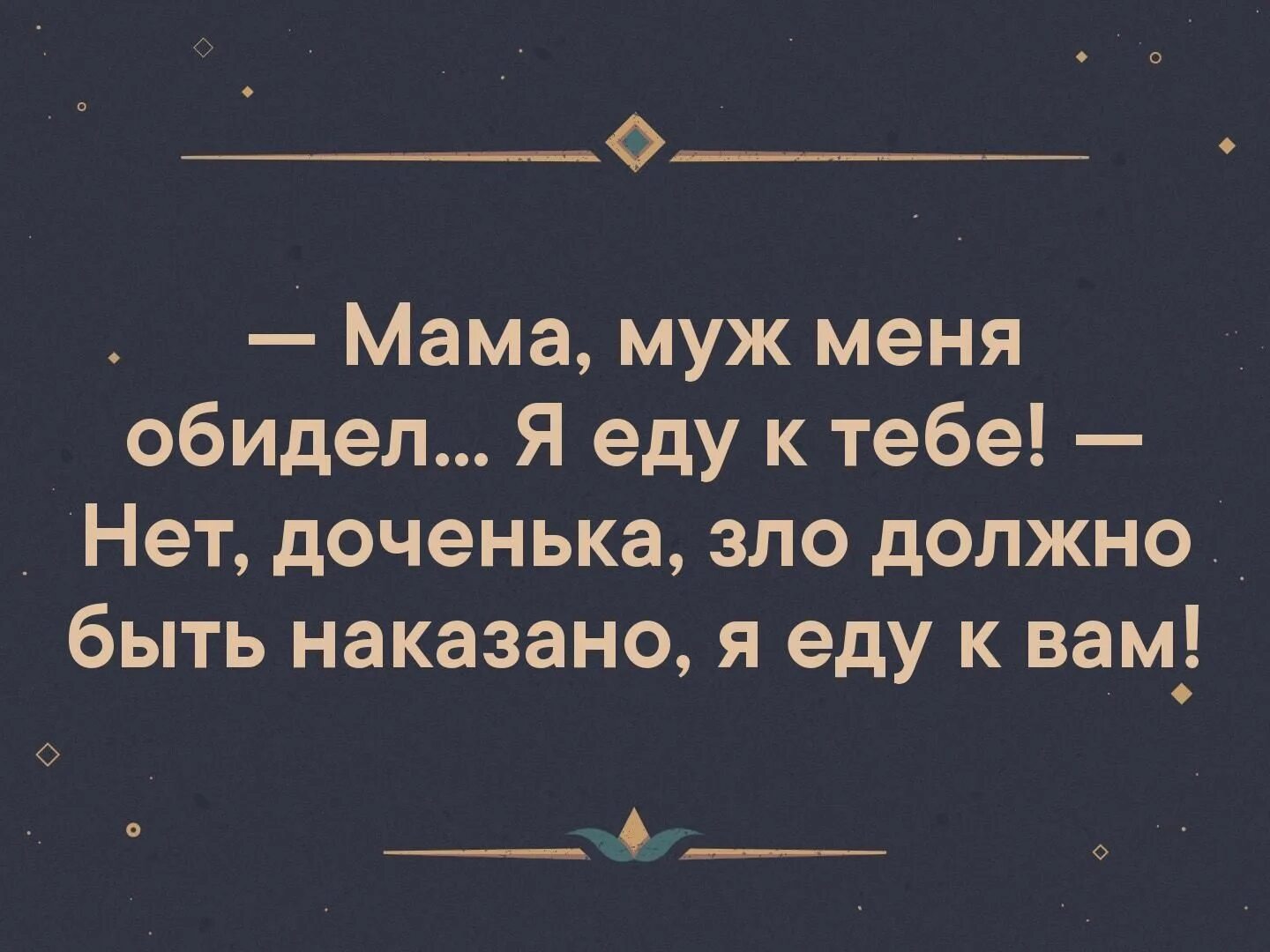 — Мама, муж меня обидел... Я еду к тебе! — Нет, доченька, зло должно быть наказано, я еду к вам!